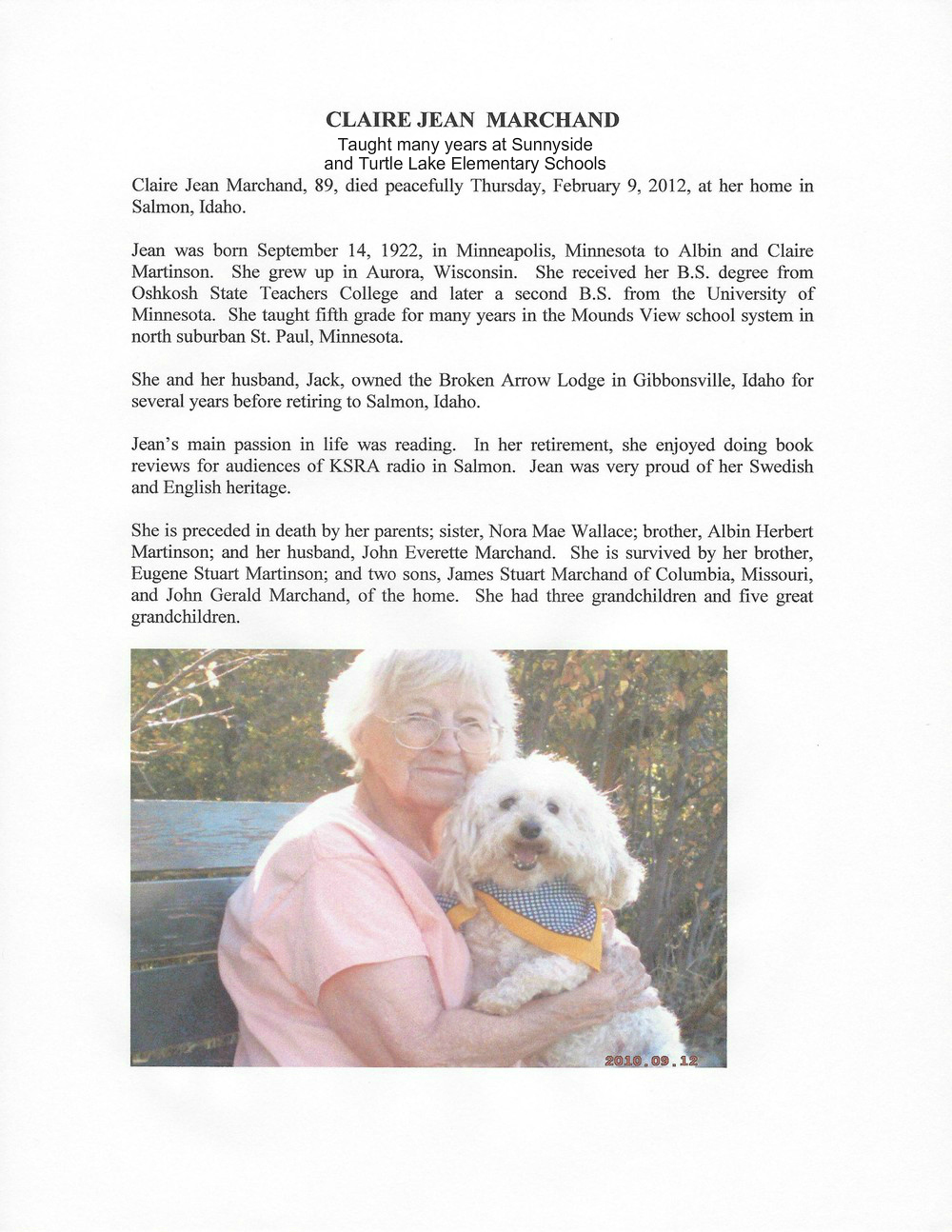 CLAIRE JEAN MARCHAND
Taught many years at Sunnyside
and Turtle Lake Elementary Schools

Claire Jean Marchand, 89, died peacefully Thursday, February 9, 2012, at her home in Salmon, Idaho.

Jean was born September 14, 1922, in Minneapolis, Minnesota to Albin and Claire Martinson. She grew up in Aurora, Wisconsin. She received her B.S. degree from Oshkosh State Teachers College and later a second B.S. from the University of Minnesota. She taught fifth grade for many years in the Mounds View school system in north suburban St. Paul, Minnesota.

She and her husband, Jack, owned the Broken Arrow Lodge in Gibbonsville, Idaho for several years before retiring to Salmon, Idaho.

Jean's main passion in life was reading. In her retirement, she enjoyed doing book reviews for audiences of KSRA radio in Salmon. Jean was very proud of her Swedish and English heritage.

She is preceded in death by her parents; sister, Nora Mae Wallace; brother, Albin Herbert Martinson; and her husband, John Everette Marchand. She is survived by her brother, Eugene Stuart Martinson; and two sons, James Stuart Marchand of Columbia, Missouri, and John Gerald Marchand, of the home. She had three grandchildren and five great grandchildren.

2010.09.12